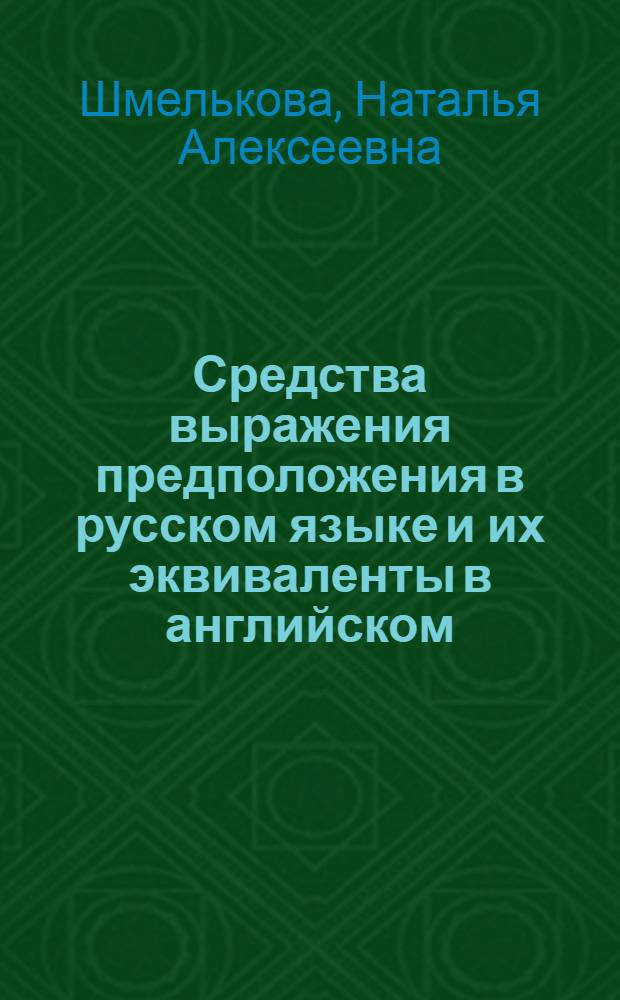 Шмелькова, Наталья Алексеевна

Средства выражения предположения в русском языке и их эквиваленты в английском